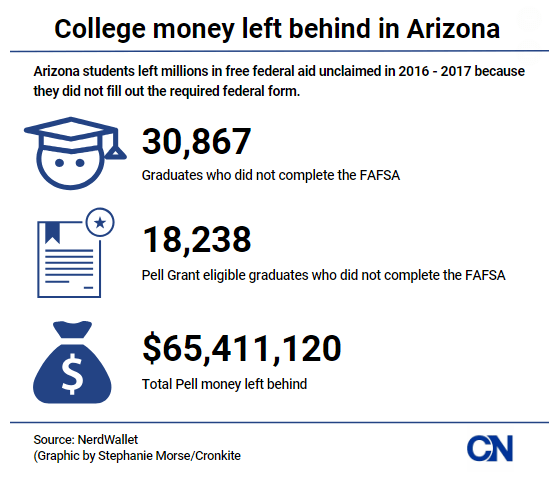 College money left behind in Arizona

Arizona students left millions in free federal aid unclaimed in 2016 - 2017 because they did not fill out the required federal form.

30,867
Graduates who did not complete the FAFSA

18,238
Pell Grant eligible graduates who did not complete the FAFSA

$65,411,120
Total Pell money left behind

Source: NerdWallet
(Graphic by Stephanie Morse/Cronkite

CN